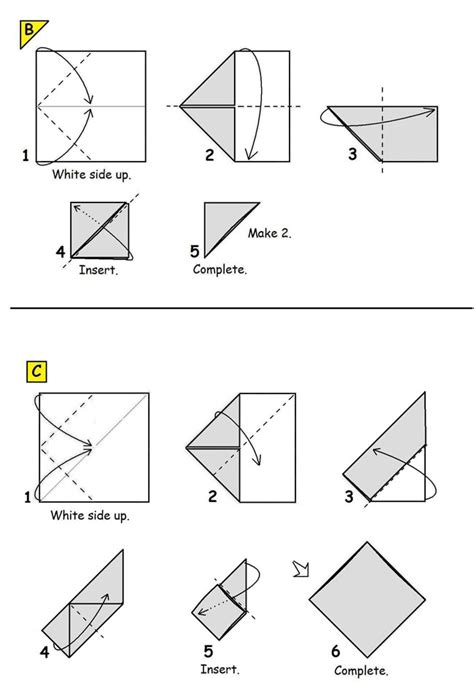 B

1
White side up.

2

3

4
Insert.

5
Make 2.
Complete.

C

1
White side up.

2

3

4

5
Insert.

6
Complete.